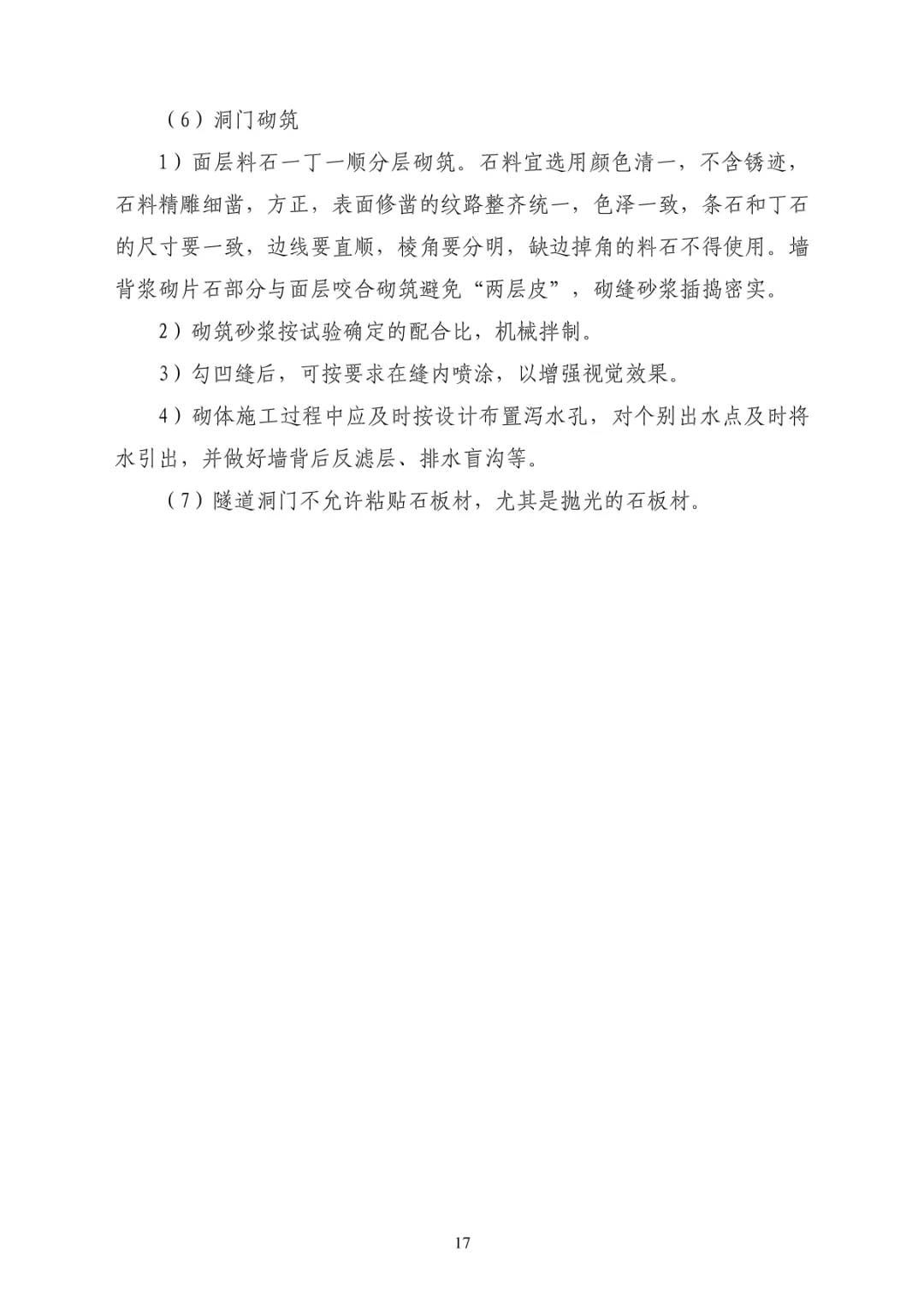 （6）洞门砌筑

1）面层料石一丁一顺分层砌筑。石料宜选用颜色清一，不含锈迹，石料精雕细凿，方正，表面修凿的纹路整齐统一，色泽一致，条石和丁石的尺寸要一致，边线要直顺，棱角要分明，缺边掉角的料石不得使用。墙背浆砌片石部分与面层咬合砌筑避免“两层皮”，砌缝砂浆插捣密实。

2）砌筑砂浆按试验确定的配合比，机械拌制。

3）勾凹缝后，可按要求在缝内喷涂，以增强视觉效果。

4）砌体施工过程中应及时按设计布置泻水孔，对个别出水点及时将水引出，并做好墙背后反滤层、排水盲沟等。

（7）隧道洞门不允许粘贴石板材，尤其是抛光的石板材。

17